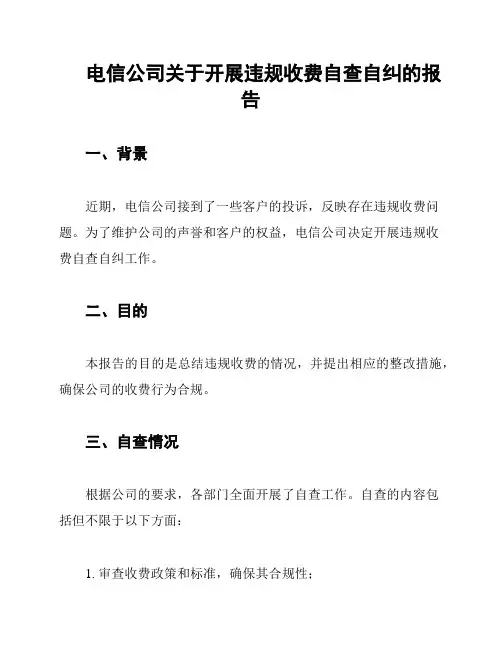 电信公司关于开展违规收费自查自纠的报告

一、背景

近期，电信公司接到了一些客户的投诉，反映存在违规收费问题。为了维护公司的声誉和客户的权益，电信公司决定开展违规收费自查自纠工作。

二、目的

本报告的目的是总结违规收费的情况，并提出相应的整改措施，确保公司的收费行为合规。

三、自查情况

根据公司的要求，各部门全面开展了自查工作。自查的内容包括但不限于以下方面：

1. 审查收费政策和标准，确保其合规性；